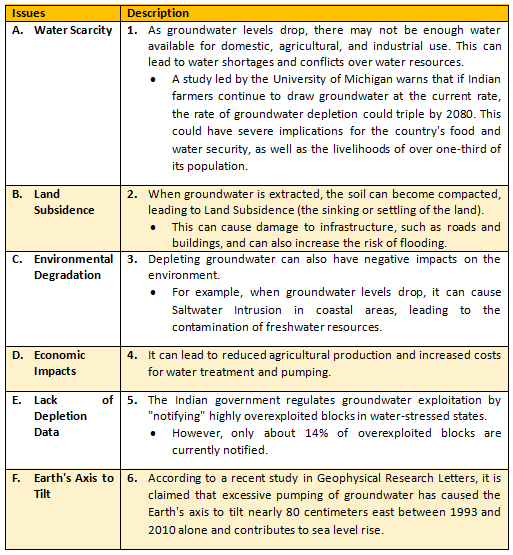 | Issues | Description |
|---|---|
| A. Water Scarcity | 1. As groundwater levels drop, there may not be enough water available for domestic, agricultural, and industrial use. This can lead to water shortages and conflicts over water resources. • A study led by the University of Michigan warns that if Indian farmers continue to draw groundwater at the current rate, the rate of groundwater depletion could triple by 2080. This could have severe implications for the country's food and water security, as well as the livelihoods of over one-third of its population. |
| B. Land Subsidence | 2. When groundwater is extracted, the soil can become compacted, leading to Land Subsidence (the sinking or settling of the land). • This can cause damage to infrastructure, such as roads and buildings, and can also increase the risk of flooding. |
| C. Environmental Degradation | 3. Depleting groundwater can also have negative impacts on the environment. • For example, when groundwater levels drop, it can cause Saltwater Intrusion in coastal areas, leading to the contamination of freshwater resources. |
| D. Economic Impacts | 4. It can lead to reduced agricultural production and increased costs for water treatment and pumping. |
| E. Lack of Depletion Data | 5. The Indian government regulates groundwater exploitation by "notifying" highly overexploited blocks in water-stressed states. • However, only about 14% of overexploited blocks are currently notified. |
| F. Earth's Axis to Tilt | 6. According to a recent study in Geophysical Research Letters, it is claimed that excessive pumping of groundwater has caused the Earth's axis to tilt nearly 80 centimeters east between 1993 and 2010 alone and contributes to sea level rise. |